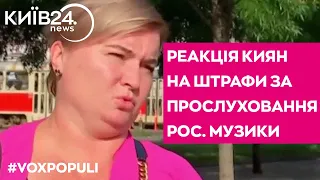 КИЇВ24.
news

РЕАКЦІЯ КИЯН НА ШТРАФИ ЗА ПРОСЛУХОВАННЯ РОС. МУЗИКИ

#VOXPOPULI